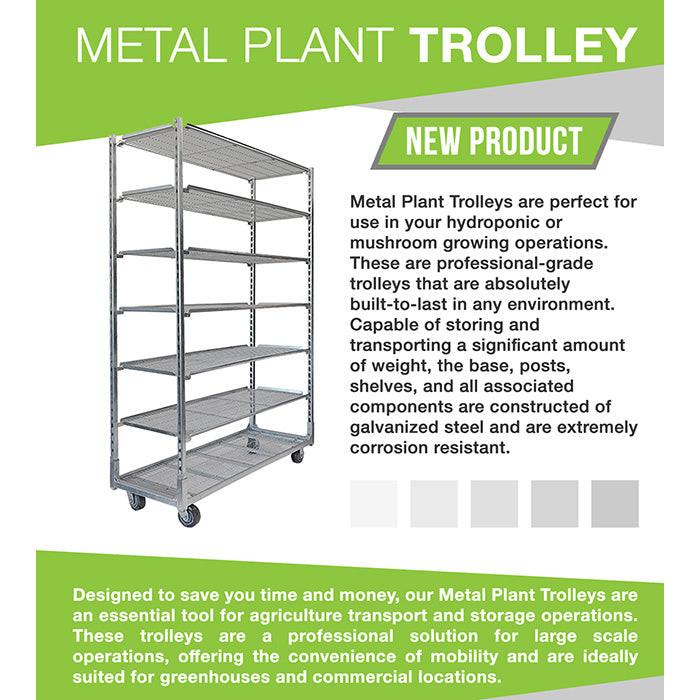 METAL PLANT TROLLEY

NEW PRODUCT

Metal Plant Trolleys are perfect for use in your hydroponic or mushroom growing operations. These are professional-grade trolleys that are absolutely built-to-last in any environment. Capable of storing and transporting a significant amount of weight, the base, posts, shelves, and all associated components are constructed of galvanized steel and are extremely corrosion resistant.

Designed to save you time and money, our Metal Plant Trolleys are an essential tool for agriculture transport and storage operations. These trolleys are a professional solution for large scale operations, offering the convenience of mobility and are ideally suited for greenhouses and commercial locations.